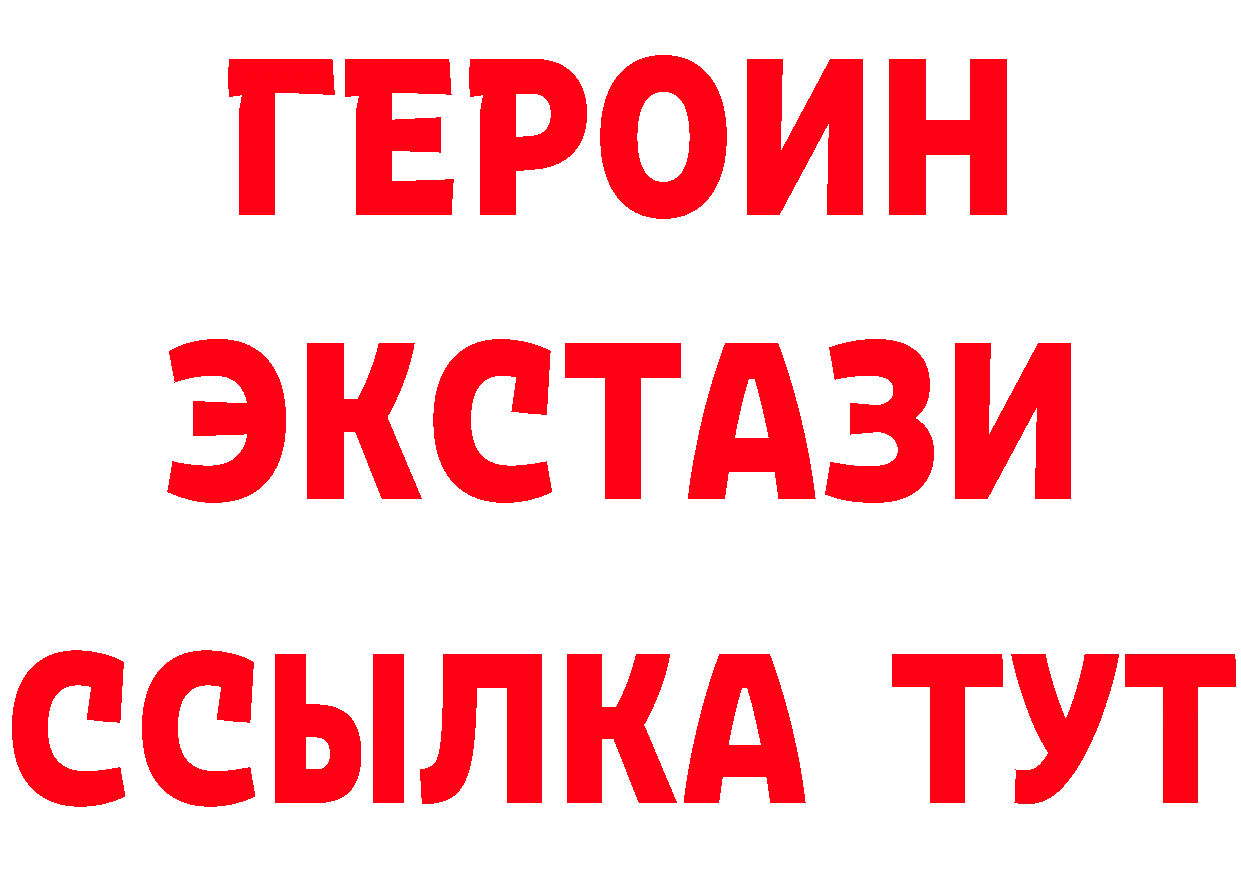 ГЕРОИН ЭКСТАЗИ ССЫЛКА ТУТ